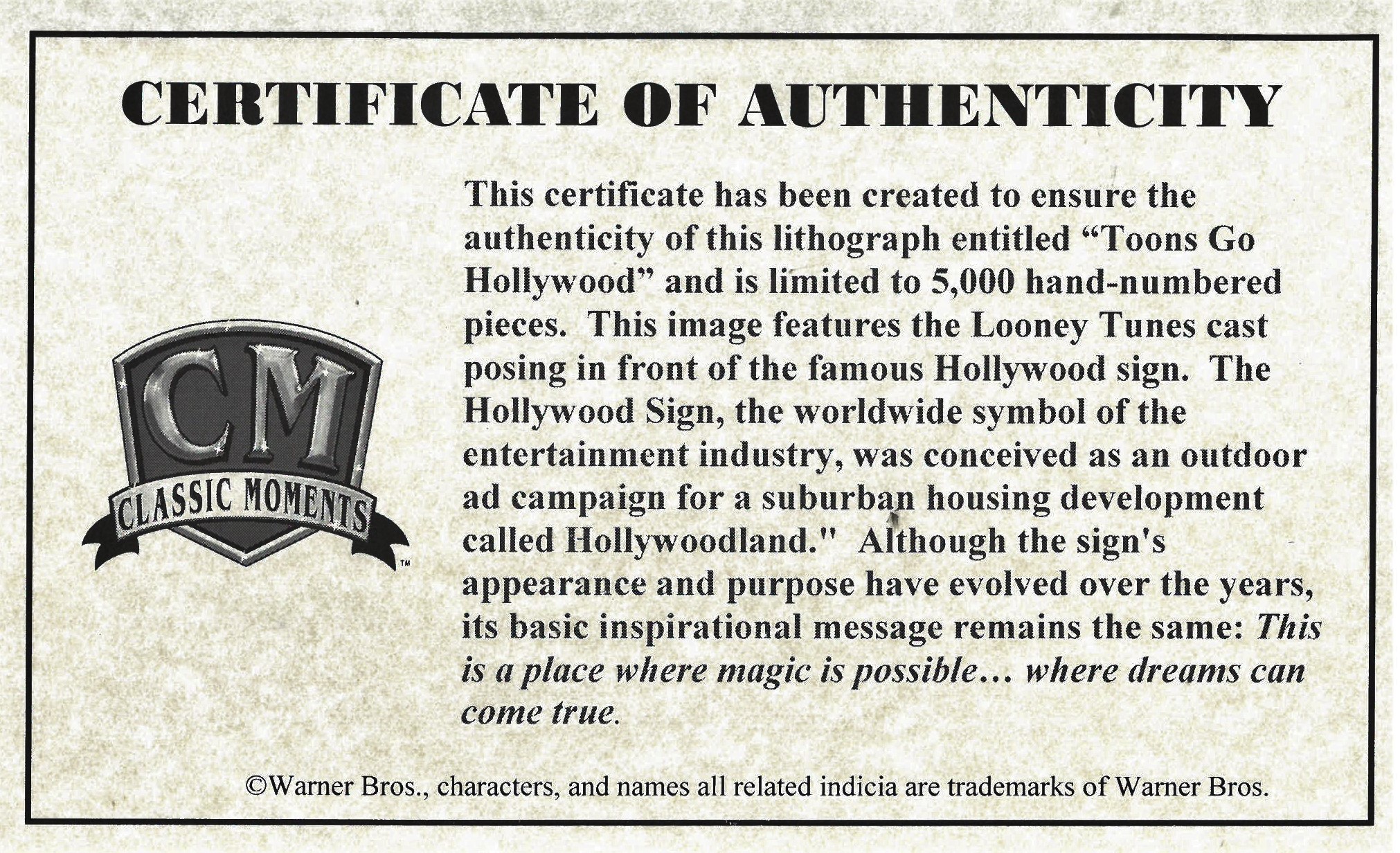 CERTIFICATE OF AUTHENTICITY

CM
CLASSIC MOMENTS
™

This certificate has been created to ensure the authenticity of this lithograph entitled "Toons Go Hollywood" and is limited to 5,000 hand-numbered pieces. This image features the Looney Tunes cast posing in front of the famous Hollywood sign. The Hollywood Sign, the worldwide symbol of the entertainment industry, was conceived as an outdoor ad campaign for a suburban housing development called Hollywoodland." Although the sign's appearance and purpose have evolved over the years, its basic inspirational message remains the same: This is a place where magic is possible... where dreams can come true.

©Warner Bros., characters, and names all related indicia are trademarks of Warner Bros.